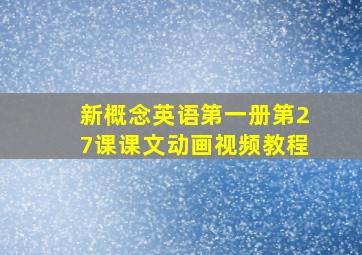 新概念英语第一册第27课课文动画视频教程